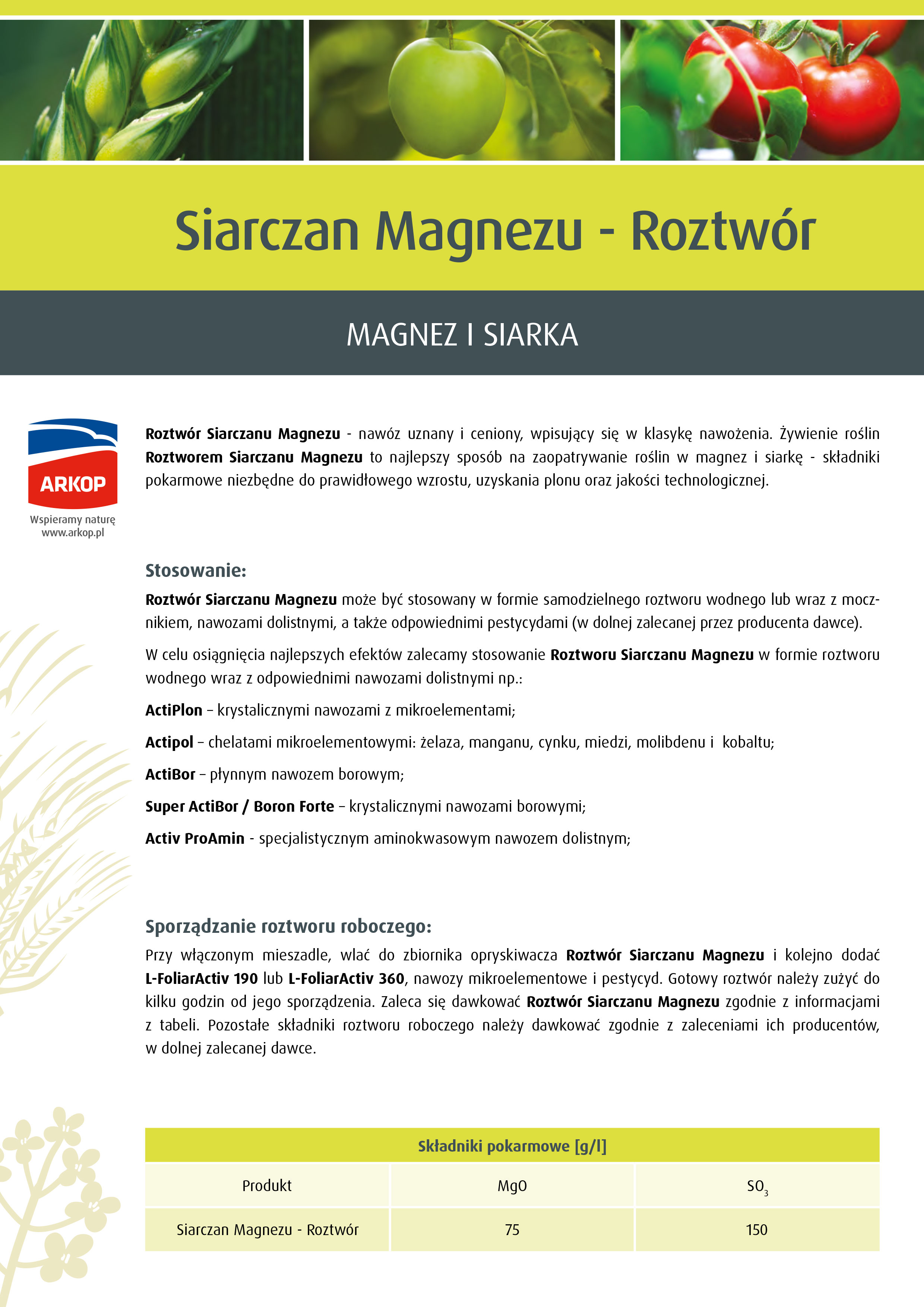 Siarczan Magnezu - Roztwór

MAGNEZ I SIARKA

ARKOP
Wspieramy naturę
www.arkop.pl

Roztwór Siarczanu Magnezu - nawóz uznany i ceniony, wpisujący się w klasykę nawożenia. Żywienie roślin Roztworem Siarczanu Magnezu to najlepszy sposób na zaopatrywanie roślin w magnez i siarkę - składniki pokarmowe niezbędne do prawidłowego wzrostu, uzyskania plonu oraz jakości technologicznej.

Stosowanie:

Roztwór Siarczanu Magnezu może być stosowany w formie samodzielnego roztworu wodnego lub wraz z mocznikiem, nawozami dolistnymi, a także odpowiednimi pestycydami (w dolnej zalecanej przez producenta dawce).

W celu osiągnięcia najlepszych efektów zalecamy stosowanie Roztworu Siarczanu Magnezu w formie roztworu wodnego wraz z odpowiednimi nawozami dolistnymi np.:

ActiPlon – krystalicznymi nawozami z mikroelementami;

Actipol – chelatami mikroelementowymi: żelaza, manganu, cynku, miedzi, molibdenu i kobaltu;

ActiBor – płynnym nawozem borowym;

Super ActiBor / Boron Forte – krystalicznymi nawozami borowymi;

Activ ProAmin - specjalistycznym aminokwasowym nawozem dolistnym;

Sporządzanie roztworu roboczego:

Przy włączonym mieszadle, wlać do zbiornika opryskiwacza Roztwór Siarczanu Magnezu i kolejno dodać L-FoliarActiv 190 lub L-FoliarActiv 360, nawozy mikroelementowe i pestycyd. Gotowy roztwór należy zużyć do kilku godzin od jego sporządzenia. Zaleca się dawkować Roztwór Siarczanu Magnezu zgodnie z informacjami z tabeli. Pozostałe składniki roztworu roboczego należy dawkować zgodnie z zaleceniami ich producentów, w dolnej zalecanej dawce.

Składniki pokarmowe [g/l]

| Produkt | MgO | $SO_3$ |
|---|---|---|
| Siarczan Magnezu - Roztwór | 75 | 150 |